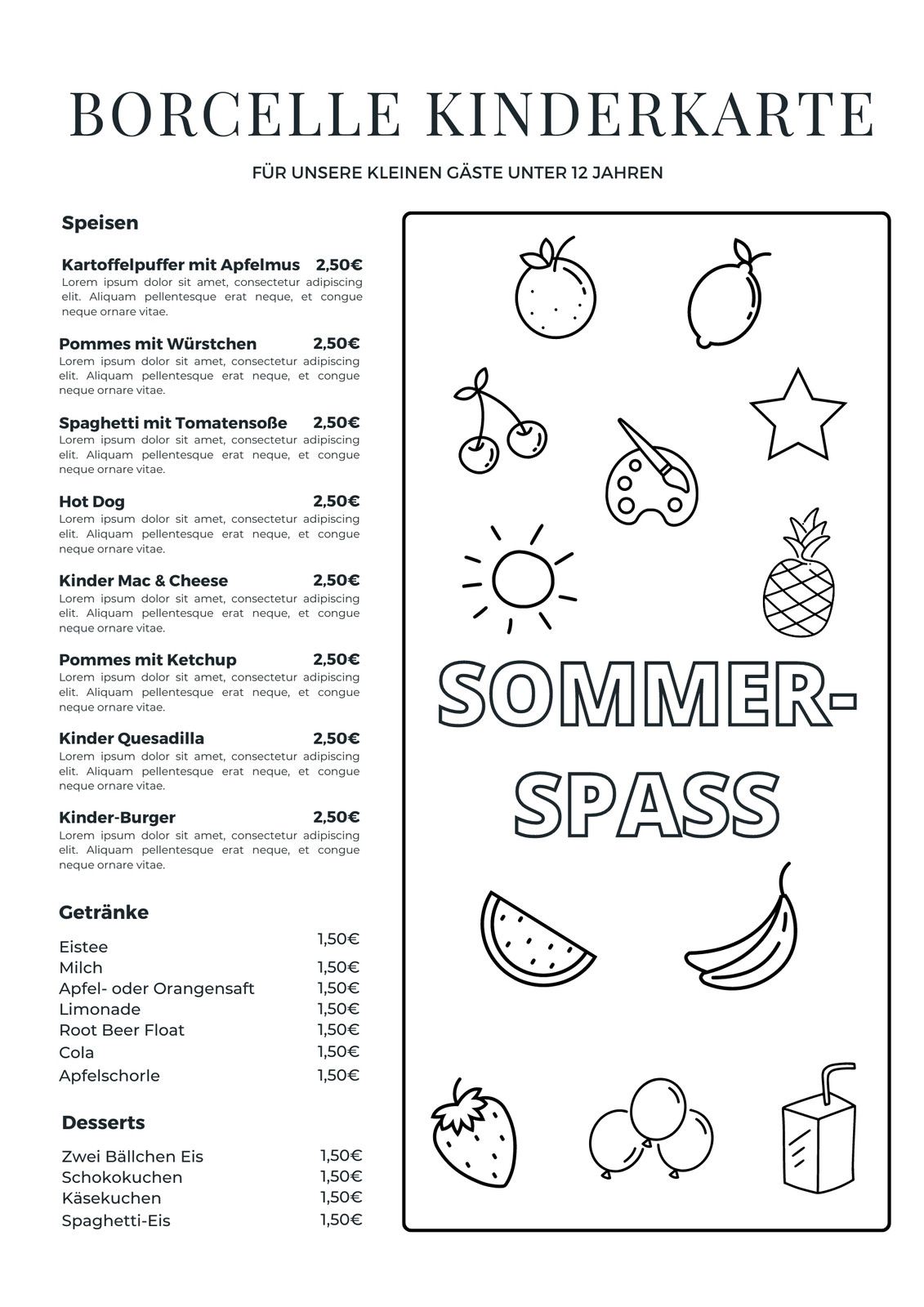 BORCELLE KINDERKARTE

FÜR UNSERE KLEINEN GÄSTE UNTER 12 JAHREN

Speisen

Kartoffelpuffer mit Apfelmus 2,50€
Lorem ipsum dolor sit amet, consectetur adipiscing elit. Aliquam pellentesque erat neque, et congue neque ornare vitae.

Pommes mit Würstchen 2,50€
Lorem ipsum dolor sit amet, consectetur adipiscing elit. Aliquam pellentesque erat neque, et congue neque ornare vitae.

Spaghetti mit Tomatensoße 2,50€
Lorem ipsum dolor sit amet, consectetur adipiscing elit. Aliquam pellentesque erat neque, et congue neque ornare vitae.

Hot Dog 2,50€
Lorem ipsum dolor sit amet, consectetur adipiscing elit. Aliquam pellentesque erat neque, et congue neque ornare vitae.

Kinder Mac & Cheese 2,50€
Lorem ipsum dolor sit amet, consectetur adipiscing elit. Aliquam pellentesque erat neque, et congue neque ornare vitae.

Pommes mit Ketchup 2,50€
Lorem ipsum dolor sit amet, consectetur adipiscing elit. Aliquam pellentesque erat neque, et congue neque ornare vitae.

Kinder Quesadilla 2,50€
Lorem ipsum dolor sit amet, consectetur adipiscing elit. Aliquam pellentesque erat neque, et congue neque ornare vitae.

Kinder-Burger 2,50€
Lorem ipsum dolor sit amet, consectetur adipiscing elit. Aliquam pellentesque erat neque, et congue neque ornare vitae.

Getränke

Eistee 1,50€
Milch 1,50€
Apfel- oder Orangensaft 1,50€
Limonade 1,50€
Root Beer Float 1,50€
Cola 1,50€
Apfelschorle 1,50€

Desserts

Zwei Bällchen Eis 1,50€
Schokokuchen 1,50€
Käsekuchen 1,50€
Spaghetti-Eis 1,50€

SOMMER-SPASS